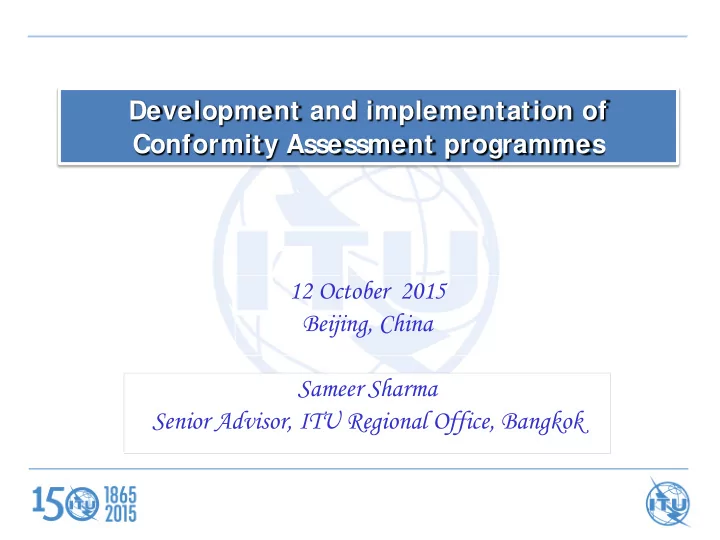 Development and implementation of Conformity Assessment programmes

ITU

12 October 2015
Beijing, China

Sameer Sharma
Senior Advisor, ITU Regional Office, Bangkok

150 ITU 1865 2015

ITU